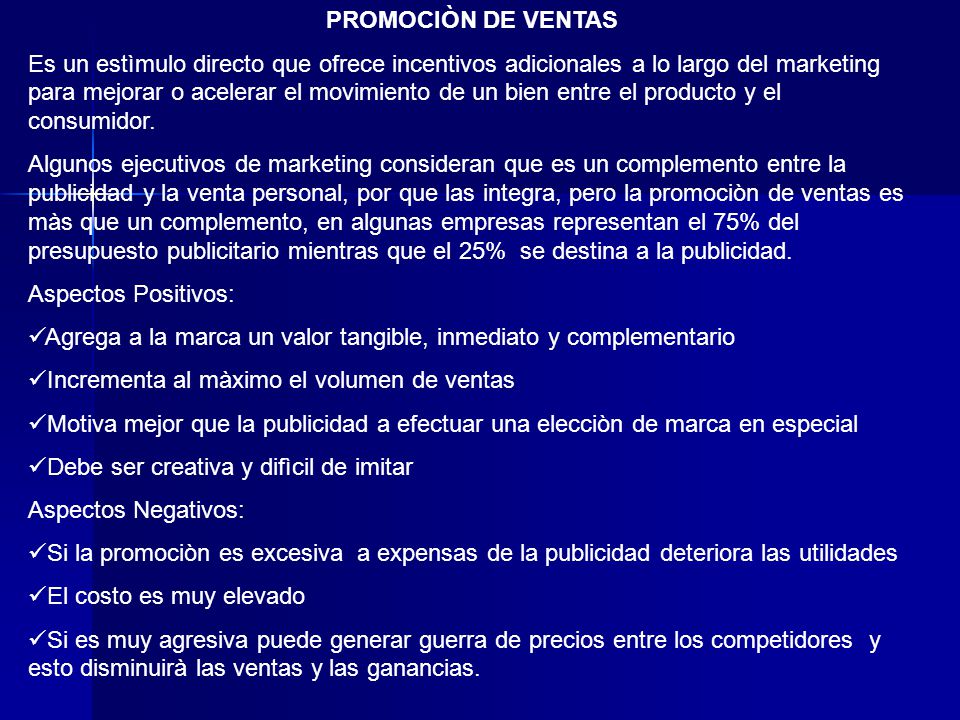 PROMOCIÒN DE VENTAS

Es un estìmulo directo que ofrece incentivos adicionales a lo largo del marketing para mejorar o acelerar el movimiento de un bien entre el producto y el consumidor.

Algunos ejecutivos de marketing consideran que es un complemento entre la publicidad y la venta personal, por que las integra, pero la promociòn de ventas es màs que un complemento, en algunas empresas representan el 75% del presupuesto publicitario mientras que el 25% se destina a la publicidad.

Aspectos Positivos:

✓Agrega a la marca un valor tangible, inmediato y complementario

✓Incrementa al màximo el volumen de ventas

✓Motiva mejor que la publicidad a efectuar una elecciòn de marca en especial

✓Debe ser creativa y difìcil de imitar

Aspectos Negativos:

✓Si la promociòn es excesiva a expensas de la publicidad deteriora las utilidades

✓El costo es muy elevado

✓Si es muy agresiva puede generar guerra de precios entre los competidores y esto disminuirà las ventas y las ganancias.